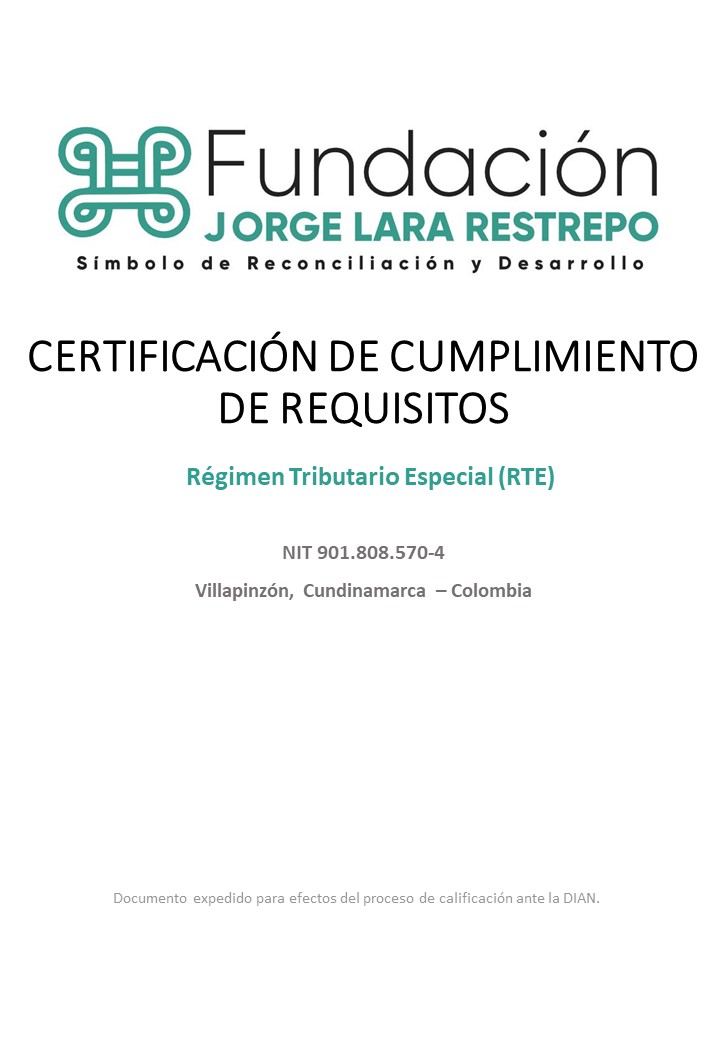 Fundación
JORGE LARA RESTREPO
Símbolo de Reconciliación y Desarrollo

CERTIFICACIÓN DE CUMPLIMIENTO DE REQUISITOS

Régimen Tributario Especial (RTE)

NIT 901.808.570-4

Villapinzón, Cundinamarca – Colombia

Documento expedido para efectos del proceso de calificación ante la DIAN.